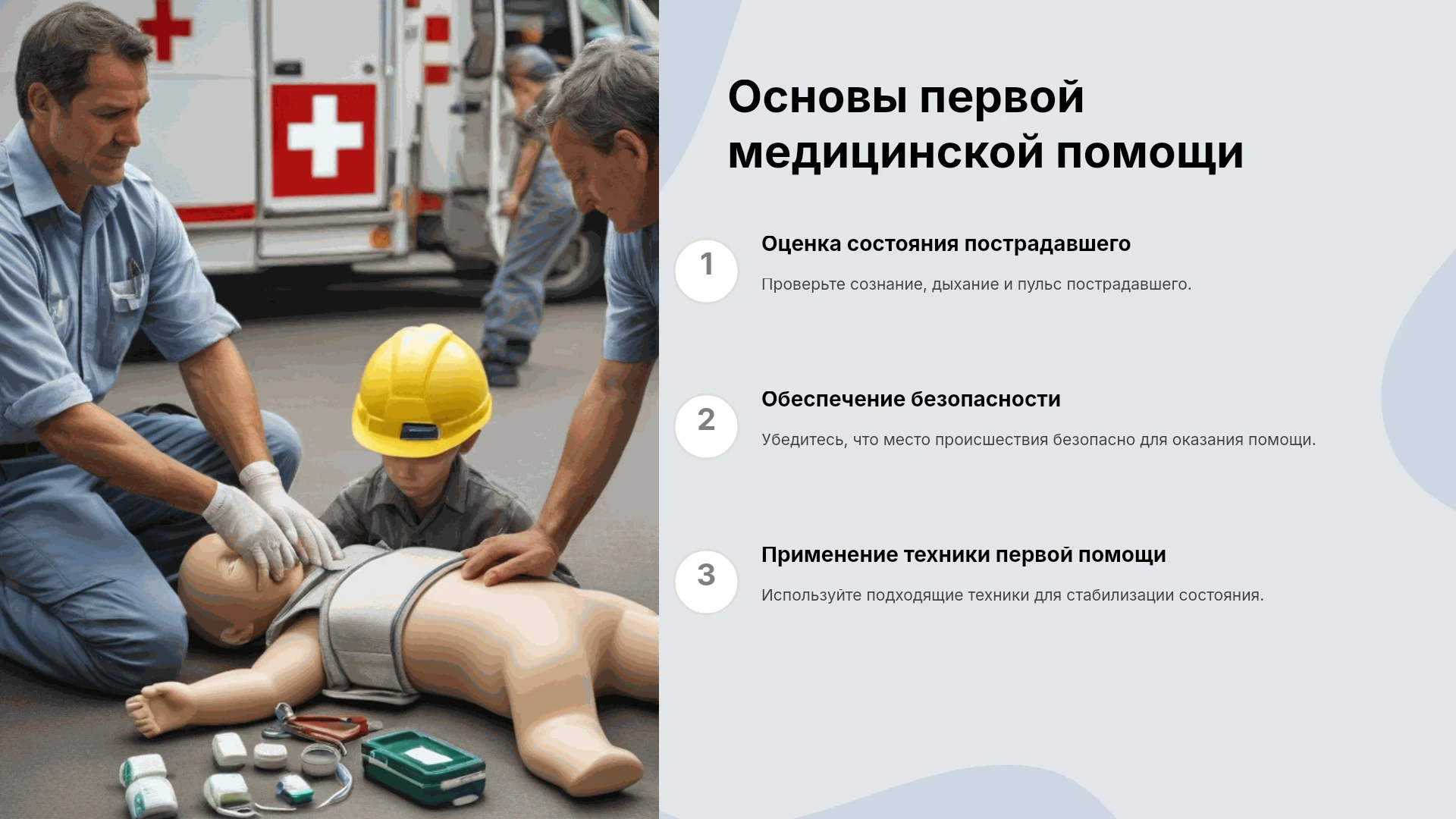 Основы первой медицинской помощи

1

Оценка состояния пострадавшего

Проверьте сознание, дыхание и пульс пострадавшего.

2

Обеспечение безопасности

Убедитесь, что место происшествия безопасно для оказания помощи.

3

Применение техники первой помощи

Используйте подходящие техники для стабилизации состояния.